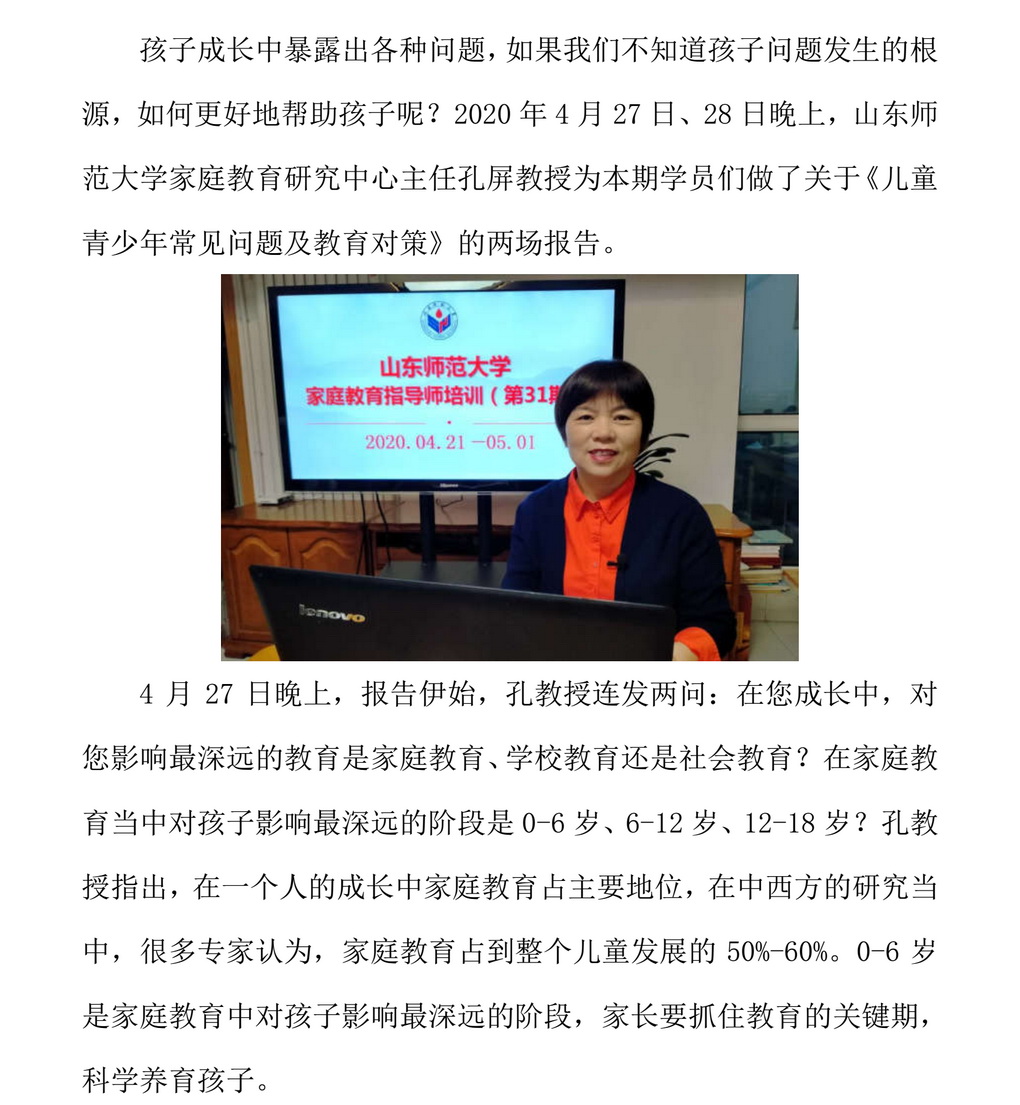 孩子成长中暴露出各种问题，如果我们不知道孩子问题发生的根源，如何更好地帮助孩子呢？2020 年 4 月 27 日、28 日晚上，山东师范大学家庭教育研究中心主任孔屏教授为本期学员们做了关于《儿童青少年常见问题及教育对策》的两场报告。

山东师范大学
家庭教育指导师培训（第31期
2020.04.21 —05.01

lenovo

4 月 27 日晚上，报告伊始，孔教授连发两问：在您成长中，对您影响最深远的教育是家庭教育、学校教育还是社会教育？在家庭教育当中对孩子影响最深远的阶段是 0-6 岁、6-12 岁、12-18 岁？孔教授指出，在一个人的成长中家庭教育占主要地位，在中西方的研究当中，很多专家认为，家庭教育占到整个儿童发展的 50%-60%。0-6 岁是家庭教育中对孩子影响最深远的阶段，家长要抓住教育的关键期，科学养育孩子。